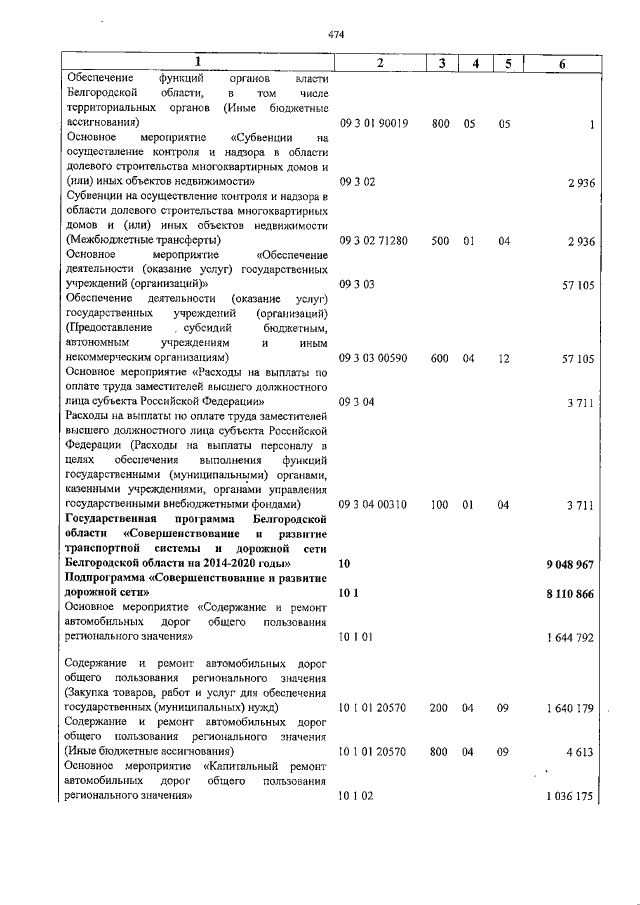 474

| 1 | 2 | 3 | 4 | 5 | 6 |
|---|---|---|---|---|---|
| Обеспечение функций органов власти Белгородской области, в том числе территориальных органов (Иные бюджетные ассигнования) | 09 3 01 90019 | 800 | 05 | 05 | 1 |
| Основное мероприятие «Субвенции на осуществление контроля и надзора в области долевого строительства многоквартирных домов и (или) иных объектов недвижимости» | 09 3 02 | | | | 2 936 |
| Субвенции на осуществление контроля и надзора в области долевого строительства многоквартирных домов и (или) иных объектов недвижимости (Межбюджетные трансферты) | 09 3 02 71280 | 500 | 01 | 04 | 2 936 |
| Основное мероприятие «Обеспечение деятельности (оказание услуг) государственных учреждений (организаций)» | 09 3 03 | | | | 57 105 |
| Обеспечение деятельности (оказание услуг) государственных учреждений (организаций) (Предоставление субсидий бюджетным, автономным учреждениям и иным некоммерческим организациям) | 09 3 03 00590 | 600 | 04 | 12 | 57 105 |
| Основное мероприятие «Расходы на выплаты по оплате труда заместителей высшего должностного лица субъекта Российской Федерации» | 09 3 04 | | | | 3 711 |
| Расходы на выплаты по оплате труда заместителей высшего должностного лица субъекта Российской Федерации (Расходы на выплаты персоналу в целях обеспечения выполнения функций государственными (муниципальными) органами, казенными учреждениями, органами управления государственными внебюджетными фондами) | 09 3 04 00310 | 100 | 01 | 04 | 3 711 |
| **Государственная программа Белгородской области «Совершенствование и развитие транспортной системы и дорожной сети Белгородской области на 2014-2020 годы»** | **10** | | | | **9 048 967** |
| **Подпрограмма «Совершенствование и развитие дорожной сети»** | **10 1** | | | | **8 110 866** |
| Основное мероприятие «Содержание и ремонт автомобильных дорог общего пользования регионального значения» | 10 1 01 | | | | 1 644 792 |
| Содержание и ремонт автомобильных дорог общего пользования регионального значения (Закупка товаров, работ и услуг для обеспечения государственных (муниципальных) нужд) | 10 1 01 20570 | 200 | 04 | 09 | 1 640 179 |
| Содержание и ремонт автомобильных дорог общего пользования регионального значения (Иные бюджетные ассигнования) | 10 1 01 20570 | 800 | 04 | 09 | 4 613 |
| Основное мероприятие «Капитальный ремонт автомобильных дорог общего пользования регионального значения» | 10 1 02 | | | | 1 036 175 |